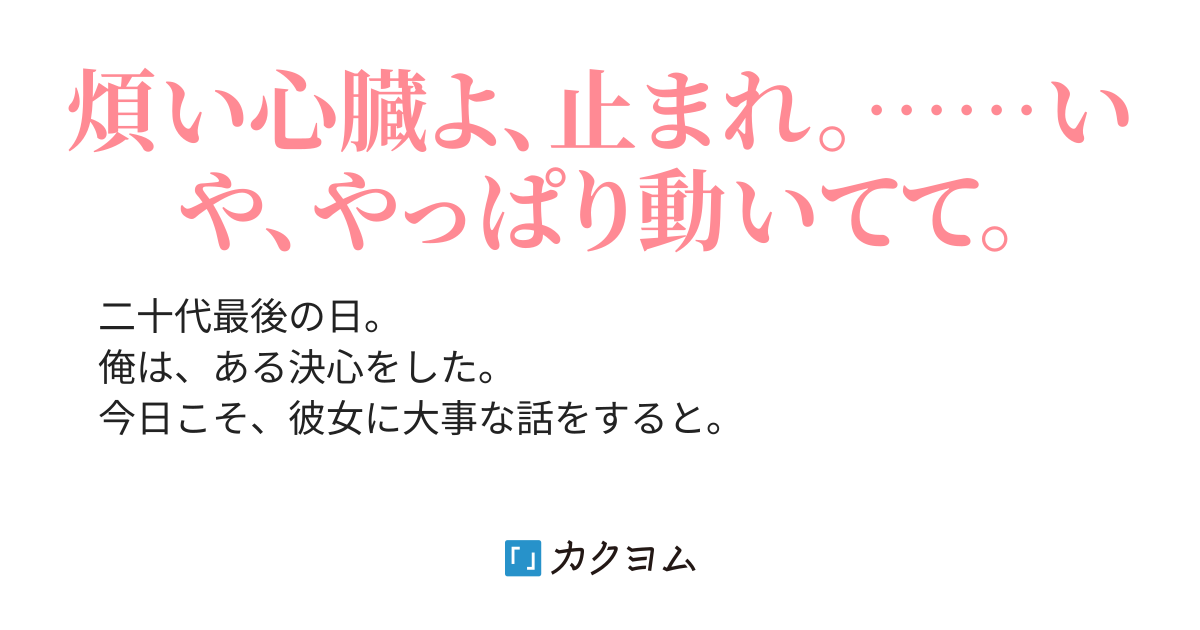 煩い心臓よ、止まれ。……いや、やっぱり動いてて。

二十代最後の日。
俺は、ある決心をした。
今日こそ、彼女に大事な話をすると。

「」カクヨム